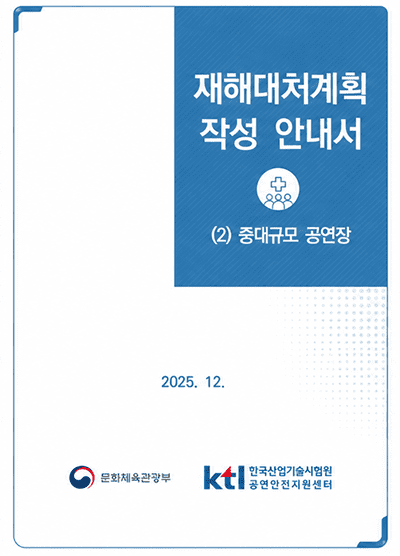 재해대처계획
작성 안내서

(2) 중대규모 공연장

2025. 12.

문화체육관광부

ktl 한국산업기술시험원
공연안전지원센터